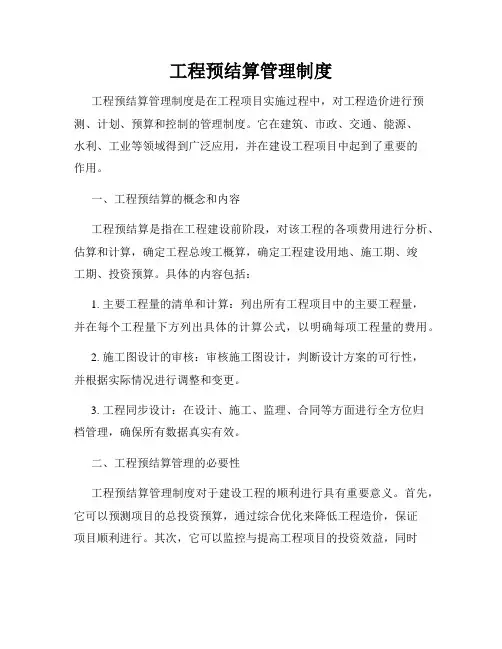 工程预结算管理制度

工程预结算管理制度是在工程项目实施过程中，对工程造价进行预测、计划、预算和控制的管理制度。它在建筑、市政、交通、能源、水利、工业等领域得到广泛应用，并在建设工程项目中起到了重要的作用。

一、工程预结算的概念和内容

工程预结算是指在工程建设前阶段，对该工程的各项费用进行分析、估算和计算，确定工程总竣工概算，确定工程建设用地、施工期、竣工期、投资预算。具体的内容包括：

1. 主要工程量的清单和计算：列出所有工程项目中的主要工程量，并在每个工程量下方列出具体的计算公式，以明确每项工程量的费用。

2. 施工图设计的审核：审核施工图设计，判断设计方案的可行性，并根据实际情况进行调整和变更。

3. 工程同步设计：在设计、施工、监理、合同等方面进行全方位归档管理，确保所有数据真实有效。

二、工程预结算管理的必要性

工程预结算管理制度对于建设工程的顺利进行具有重要意义。首先，它可以预测项目的总投资预算，通过综合优化来降低工程造价，保证项目顺利进行。其次，它可以监控与提高工程项目的投资效益，同时